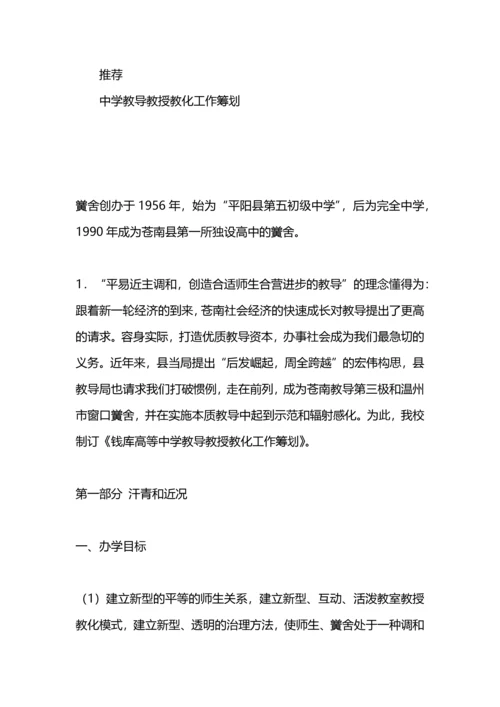 推荐

中学教导教授教化工作筹划

黉舍创办于 1956 年，始为“平阳县第五初级中学”，后为完全中学，1990 年成为苍南县第一所独设高中的黉舍。

1．“平易近主调和，创造合适师生合营进步的教导”的理念懂得为：跟着新一轮经济的到来，苍南社会经济的快速成长对教导提出了更高的请求。容身实际，打造优质教导资本，办事社会成为我们最急切的义务。近年来，县当局提出“后发崛起，周全跨越”的宏伟构思，县教导局也请求我们打破惯例，走在前列，成为苍南教导第三极和温州市窗口黉舍，并在实施本质教导中起到示范和辐射感化。为此，我校制订《钱库高等中学教导教授教化工作筹划》。

第一部分 汗青和近况

一、办学目标

（1）建立新型的平等的师生关系，建立新型、互动、活泼教室教授教化模式，建立新型、透明的治理方法，使师生、黉舍处于一种调和